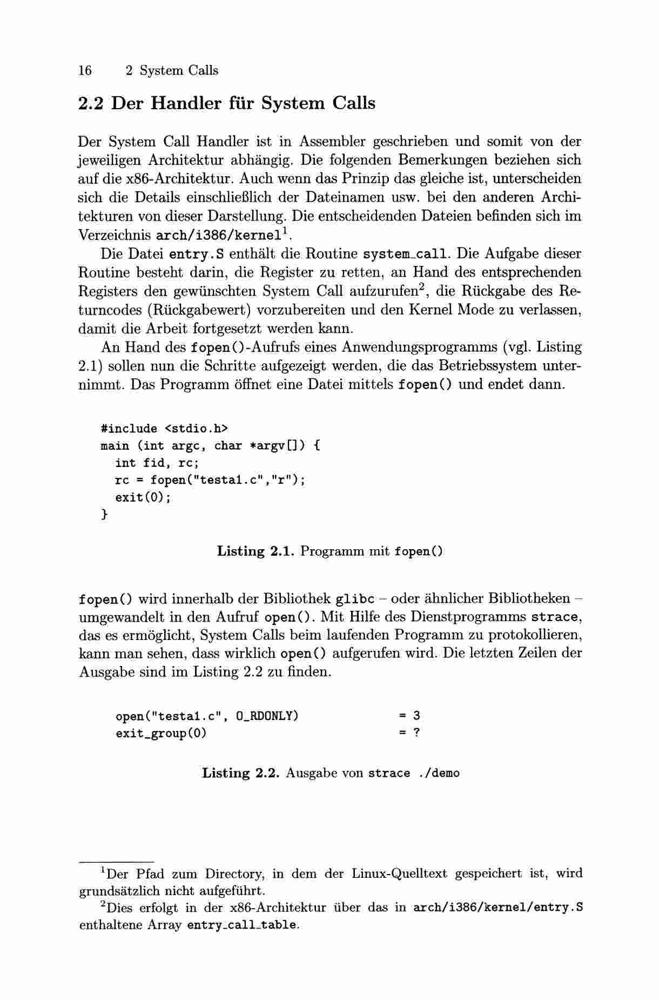 16 2 System Calls

2.2 Der Handler für System Calls

Der System Call Handler ist in Assembler geschrieben und somit von der jeweiligen Architektur abhängig. Die folgenden Bemerkungen beziehen sich auf die x86-Architektur. Auch wenn das Prinzip das gleiche ist, unterscheiden sich die Details einschließlich der Dateinamen usw. bei den anderen Architekturen von dieser Darstellung. Die entscheidenden Dateien befinden sich im Verzeichnis arch/i386/kernel$^1$.

Die Datei entry.S enthält die Routine system_call. Die Aufgabe dieser Routine besteht darin, die Register zu retten, an Hand des entsprechenden Registers den gewünschten System Call aufzurufen$^2$, die Rückgabe des Returncodes (Rückgabewert) vorzubereiten und den Kernel Mode zu verlassen, damit die Arbeit fortgesetzt werden kann.

An Hand des fopen()-Aufrufs eines Anwendungsprogramms (vgl. Listing 2.1) sollen nun die Schritte aufgezeigt werden, die das Betriebssystem unternimmt. Das Programm öffnet eine Datei mittels fopen() und endet dann.

#include <stdio.h>
main (int argc, char *argv[]) {
  int fid, rc;
  rc = fopen("testa1.c","r");
  exit(0);
}

Listing 2.1. Programm mit fopen()

fopen() wird innerhalb der Bibliothek glibc – oder ähnlicher Bibliotheken – umgewandelt in den Aufruf open(). Mit Hilfe des Dienstprogramms strace, das es ermöglicht, System Calls beim laufenden Programm zu protokollieren, kann man sehen, dass wirklich open() aufgerufen wird. Die letzten Zeilen der Ausgabe sind im Listing 2.2 zu finden.

open("testa1.c", O_RDONLY) = 3
exit_group(0) = ?

Listing 2.2. Ausgabe von strace ./demo

$^1$Der Pfad zum Directory, in dem der Linux-Quelltext gespeichert ist, wird grundsätzlich nicht aufgeführt.
$^2$Dies erfolgt in der x86-Architektur über das in arch/i386/kernel/entry.S enthaltene Array entry_call_table.